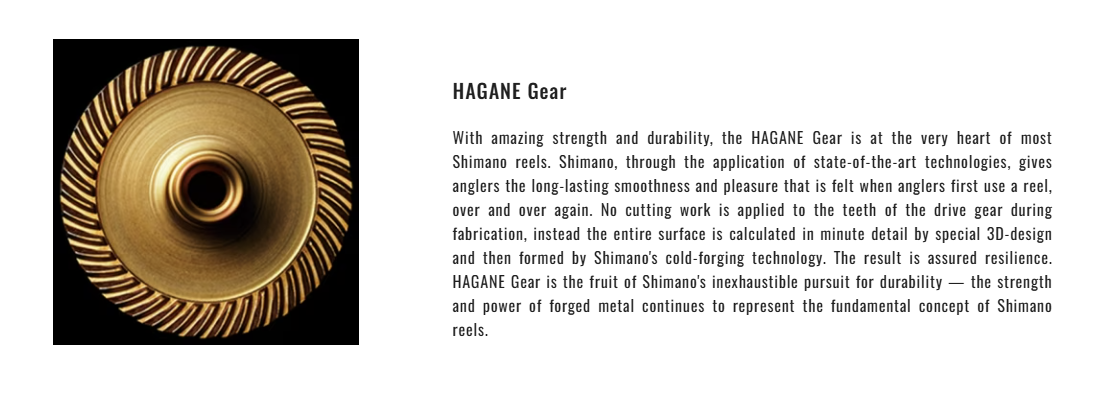 HAGANE Gear

With amazing strength and durability, the HAGANE Gear is at the very heart of most Shimano reels. Shimano, through the application of state-of-the-art technologies, gives anglers the long-lasting smoothness and pleasure that is felt when anglers first use a reel, over and over again. No cutting work is applied to the teeth of the drive gear during fabrication, instead the entire surface is calculated in minute detail by special 3D-design and then formed by Shimano's cold-forging technology. The result is assured resilience. HAGANE Gear is the fruit of Shimano's inexhaustible pursuit for durability — the strength and power of forged metal continues to represent the fundamental concept of Shimano reels.